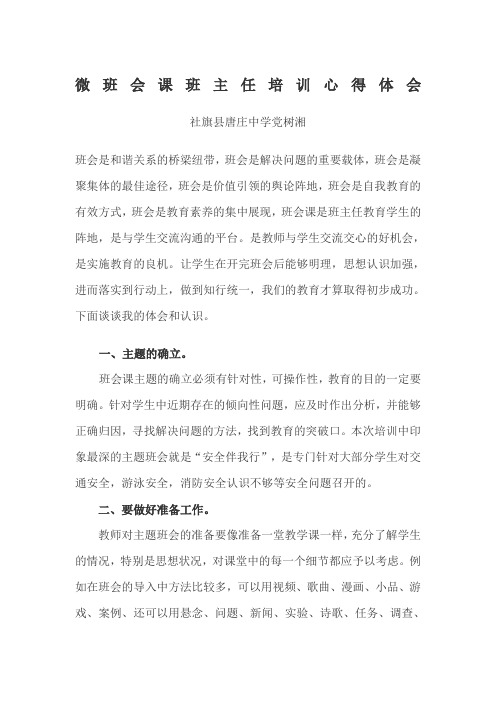 微班会课班主任培训心得体会

社旗县唐庄中学党树湘

班会是和谐关系的桥梁纽带，班会是解决问题的重要载体，班会是凝聚集体的最佳途径，班会是价值引领的舆论阵地，班会是自我教育的有效方式，班会是教育素养的集中展现，班会课是班主任教育学生的阵地，是与学生交流沟通的平台。是教师与学生交流交心的好机会，是实施教育的良机。让学生在开完班会后能够明理，思想认识加强，进而落实到行动上，做到知行统一，我们的教育才算取得初步成功。下面谈谈我的体会和认识。

一、主题的确立。

班会课主题的确立必须有针对性，可操作性，教育的目的一定要明确。针对学生中近期存在的倾向性问题，应及时作出分析，并能够正确归因，寻找解决问题的方法，找到教育的突破口。本次培训中印象最深的主题班会就是“安全伴我行”，是专门针对大部分学生对交通安全，游泳安全，消防安全认识不够等安全问题召开的。

二、要做好准备工作。

教师对主题班会的准备要像准备一堂教学课一样，充分了解学生的情况，特别是思想状况，对课堂中的每一个细节都应予以考虑。例如在班会的导入中方法比较多，可以用视频、歌曲、漫画、小品、游戏、案例、还可以用悬念、问题、新闻、实验、诗歌、任务、调查、